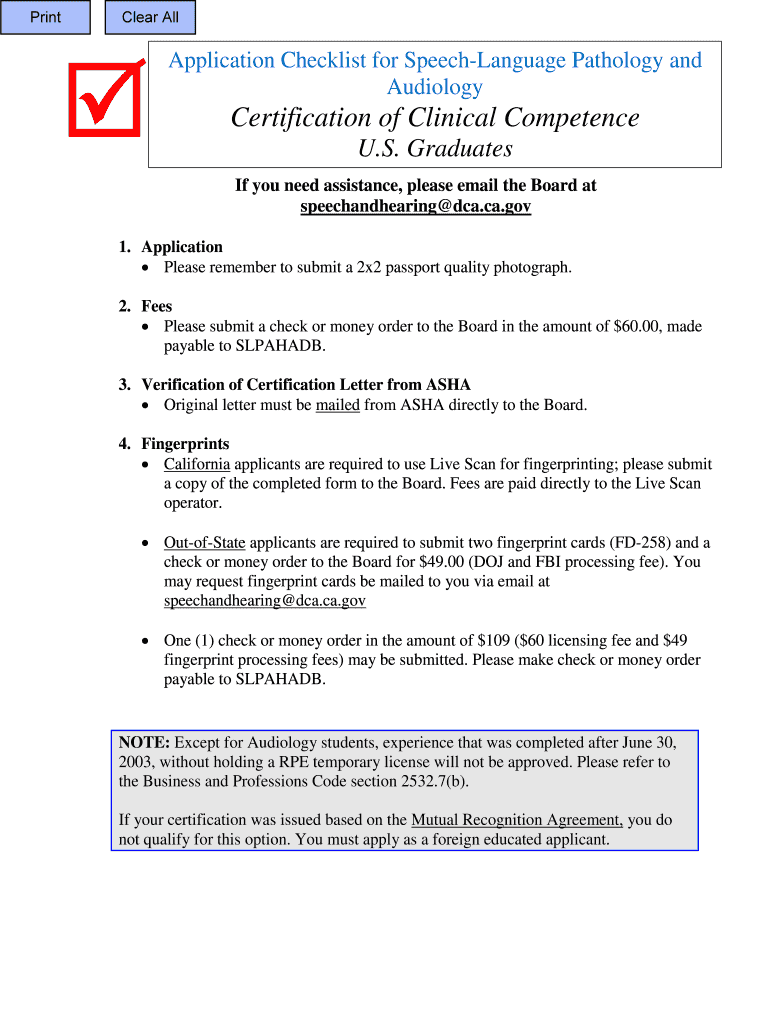 Print

Clear All

Application Checklist for Speech-Language Pathology and Audiology

Certification of Clinical Competence

U.S. Graduates

If you need assistance, please email the Board at speechandhearing@dca.ca.gov

1. Application
• Please remember to submit a 2x2 passport quality photograph.

2. Fees
• Please submit a check or money order to the Board in the amount of $60.00, made payable to SLPAHADB.

3. Verification of Certification Letter from ASHA
• Original letter must be mailed from ASHA directly to the Board.

4. Fingerprints
• California applicants are required to use Live Scan for fingerprinting; please submit a copy of the completed form to the Board. Fees are paid directly to the Live Scan operator.

• Out-of-State applicants are required to submit two fingerprint cards (FD-258) and a check or money order to the Board for $49.00 (DOJ and FBI processing fee). You may request fingerprint cards be mailed to you via email at speechandhearing@dca.ca.gov

• One (1) check or money order in the amount of $109 ($60 licensing fee and $49 fingerprint processing fees) may be submitted. Please make check or money order payable to SLPAHADB.

NOTE: Except for Audiology students, experience that was completed after June 30, 2003, without holding a RPE temporary license will not be approved. Please refer to the Business and Professions Code section 2532.7(b).

If your certification was issued based on the Mutual Recognition Agreement, you do not qualify for this option. You must apply as a foreign educated applicant.